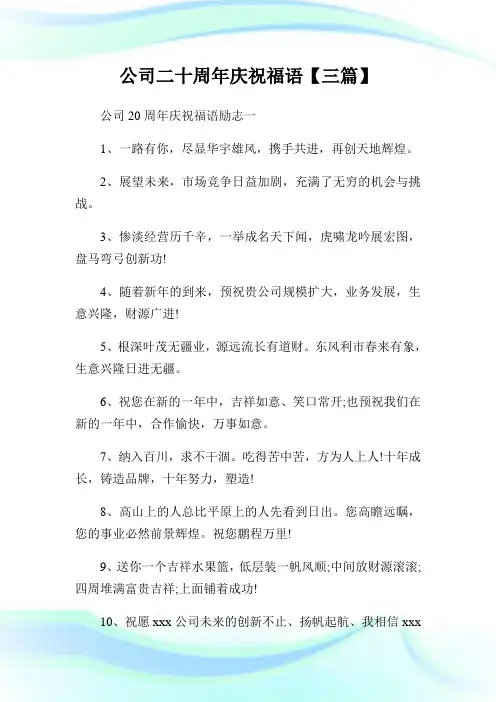 公司二十周年庆祝福语【三篇】

公司20周年庆祝福语励志一

1、一路有你，尽显华宇雄风，携手共进，再创天地辉煌。

2、展望未来，市场竞争日益加剧，充满了无穷的机会与挑战。

3、惨淡经营历千辛，一举成名天下闻，虎啸龙吟展宏图，盘马弯弓创新功!

4、随着新年的到来，预祝贵公司规模扩大，业务发展，生意兴隆，财源广进!

5、根深叶茂无疆业，源远流长有道财。东风利市春来有象，生意兴隆日进无疆。

6、祝您在新的一年中，吉祥如意、笑口常开;也预祝我们在新的一年中，合作愉快，万事如意。

7、纳入百川，求不干涸。吃得苦中苦，方为人上人!十年成长，铸造品牌，十年努力，塑造!

8、高山上的人总比平原上的人先看到日出。您高瞻远瞩，您的事业必然前景辉煌。祝您鹏程万里!

9、送你一个吉祥水果篮，低层装一帆风顺;中间放财源滚滚;四周堆满富贵吉祥;上面铺着成功!

10、祝愿xxx公司未来的创新不止、扬帆起航、我相信xxx